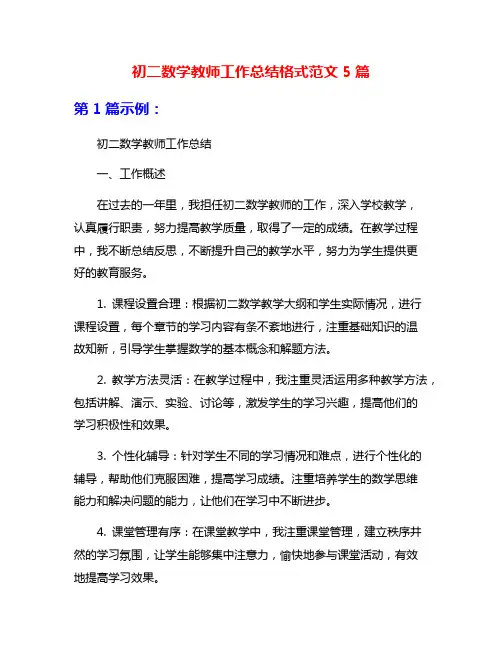 初二数学教师工作总结格式范文 5 篇

第 1 篇示例：

初二数学教师工作总结

一、工作概述

在过去的一年里，我担任初二数学教师的工作，深入学校教学，认真履行职责，努力提高教学质量，取得了一定的成绩。在教学过程中，我不断总结反思，不断提升自己的教学水平，努力为学生提供更好的教育服务。

1. 课程设置合理：根据初二数学教学大纲和学生实际情况，进行课程设置，每个章节的学习内容有条不紊地进行，注重基础知识的温故知新，引导学生掌握数学的基本概念和解题方法。

2. 教学方法灵活：在教学过程中，我注重灵活运用多种教学方法，包括讲解、演示、实验、讨论等，激发学生的学习兴趣，提高他们的学习积极性和效果。

3. 个性化辅导：针对学生不同的学习情况和难点，进行个性化的辅导，帮助他们克服困难，提高学习成绩。注重培养学生的数学思维能力和解决问题的能力，让他们在学习中不断进步。

4. 课堂管理有序：在课堂教学中，我注重课堂管理，建立秩序井然的学习氛围，让学生能够集中注意力，愉快地参与课堂活动，有效地提高学习效果。